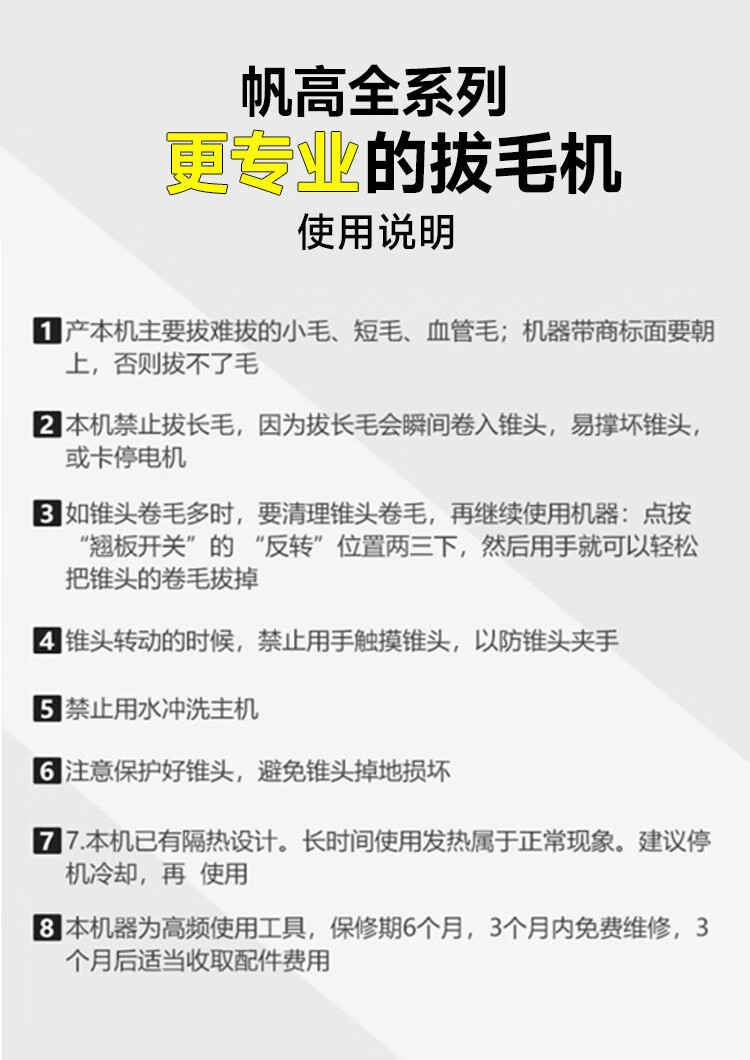 帆高全系列

更专业的拔毛机

使用说明

1 产本机主要拔难拔的小毛、短毛、血管毛；机器带商标面要朝上，否则拔不了毛

2 本机禁止拔长毛，因为拔长毛会瞬间卷入锥头，易撑坏锥头，或卡停电机

3 如锥头卷毛多时，要清理锥头卷毛，再继续使用机器：点按“翘板开关”的“反转”位置两三下，然后用手就可以轻松把锥头的卷毛拔掉

4 锥头转动的时候，禁止用手触摸锥头，以防锥头夹手

5 禁止用水冲洗主机

6 注意保护好锥头，避免锥头掉地损坏

7 7.本机已有隔热设计。长时间使用发热属于正常现象。建议停机冷却，再 使用

8 本机器为高频使用工具，保修期6个月，3个月内免费维修，3个月后适当收取配件费用